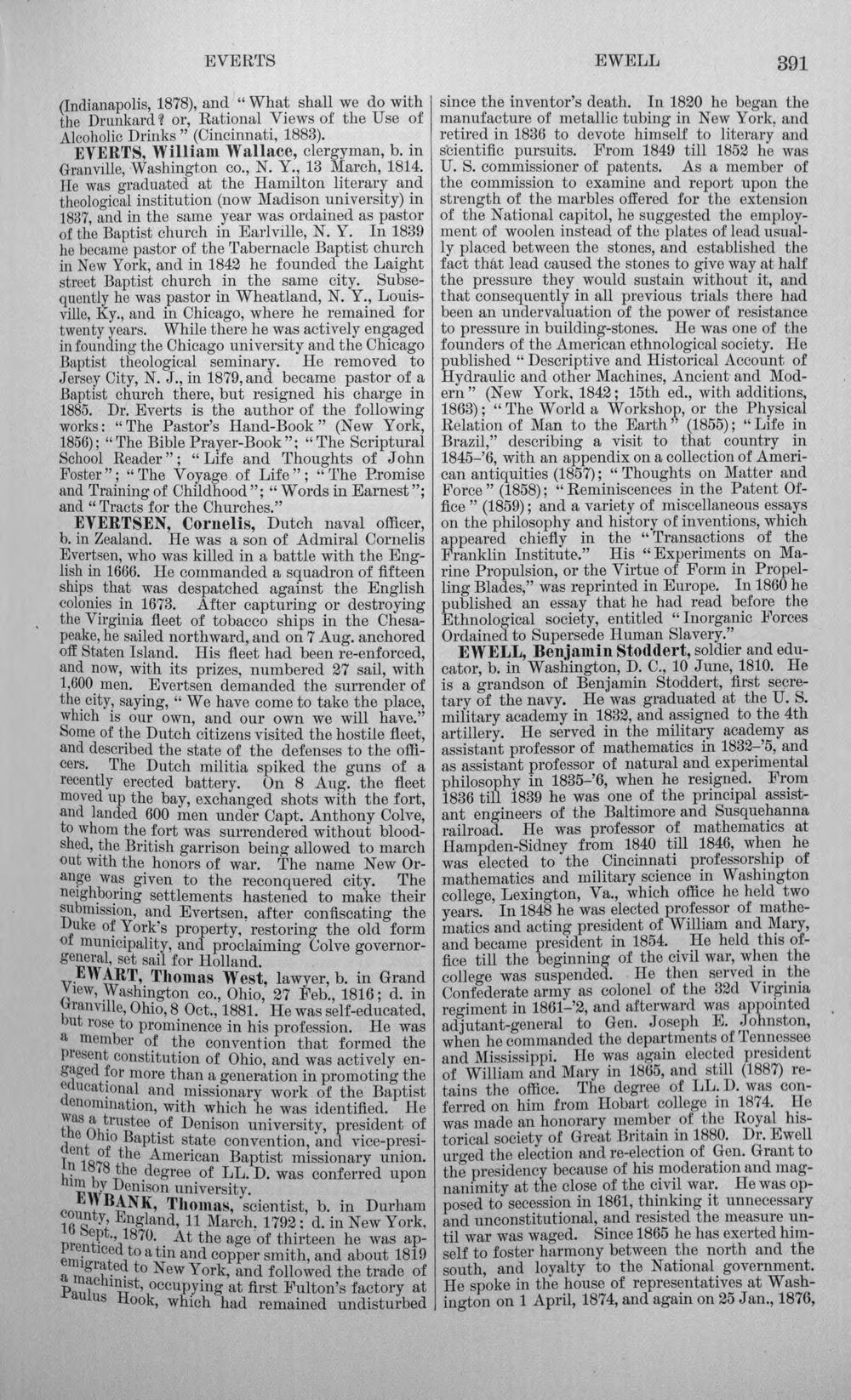 EVERTS EWELL 391

(Indianapolis, 1878), and "What shall we do with the Drunkard? or, Rational Views of the Use of Alcoholic Drinks" (Cincinnati, 1883).

EVERTS, William Wallace, clergyman, b. in Granville, Washington co., N. Y., 13 March, 1814. He was graduated at the Hamilton literary and theological institution (now Madison university) in 1837, and in the same year was ordained as pastor of the Baptist church in Earlville, N. Y. In 1839 he became pastor of the Tabernacle Baptist church in New York, and in 1842 he founded the Laight street Baptist church in the same city. Subsequently he was pastor in Wheatland, N. Y., Louisville, Ky., and in Chicago, where he remained for twenty years. While there he was actively engaged in founding the Chicago university and the Chicago Baptist theological seminary. He removed to Jersey City, N. J., in 1879, and became pastor of a Baptist church there, but resigned his charge in 1885. Dr. Everts is the author of the following works: "The Pastor's Hand-Book" (New York, 1856); "The Bible Prayer-Book"; "The Scriptural School Reader"; "Life and Thoughts of John Foster"; "The Voyage of Life"; "The Promise and Training of Childhood"; "Words in Earnest"; and "Tracts for the Churches."

EVERTSEN, Cornelis, Dutch naval officer, b. in Zealand. He was a son of Admiral Cornelis Evertsen, who was killed in a battle with the English in 1666. He commanded a squadron of fifteen ships that was despatched against the English colonies in 1673. After capturing or destroying the Virginia fleet of tobacco ships in the Chesapeake, he sailed northward, and on 7 Aug. anchored off Staten Island. His fleet had been re-enforced, and now, with its prizes, numbered 27 sail, with 1,600 men. Evertsen demanded the surrender of the city, saying, "We have come to take the place, which is our own, and our own we will have." Some of the Dutch citizens visited the hostile fleet, and described the state of the defenses to the officers. The Dutch militia spiked the guns of a recently erected battery. On 8 Aug. the fleet moved up the bay, exchanged shots with the fort, and landed 600 men under Capt. Anthony Colve, to whom the fort was surrendered without bloodshed, the British garrison being allowed to march out with the honors of war. The name New Orange was given to the reconquered city. The neighboring settlements hastened to make their submission, and Evertsen, after confiscating the Duke of York's property, restoring the old form of municipality, and proclaiming Colve governor-general, set sail for Holland.

EWART, Thomas West, lawyer, b. in Grand View, Washington co., Ohio, 27 Feb., 1816; d. in Granville, Ohio, 8 Oct., 1881. He was self-educated, but rose to prominence in his profession. He was a member of the convention that formed the present constitution of Ohio, and was actively engaged for more than a generation in promoting the educational and missionary work of the Baptist denomination, with which he was identified. He was a trustee of Denison university, president of the Ohio Baptist state convention, and vice-president of the American Baptist missionary union. In 1878 the degree of LL. D. was conferred upon him by Denison university.

EWBANK, Thomas, scientist, b. in Durham county, England, 11 March, 1792; d. in New York, 16 Sept., 1870. At the age of thirteen he was apprenticed to a tin and copper smith, and about 1819 emigrated to New York, and followed the trade of a machinist, occupying at first Fulton's factory at Paulus Hook, which had remained undisturbed since the inventor's death. In 1820 he began the manufacture of metallic tubing in New York, and retired in 1836 to devote himself to literary and scientific pursuits. From 1849 till 1852 he was U. S. commissioner of patents. As a member of the commission to examine and report upon the strength of the marbles offered for the extension of the National capitol, he suggested the employment of woolen instead of the plates of lead usually placed between the stones, and established the fact that lead caused the stones to give way at half the pressure they would sustain without it, and that consequently in all previous trials there had been an undervaluation of the power of resistance to pressure in building-stones. He was one of the founders of the American ethnological society. He published "Descriptive and Historical Account of Hydraulic and other Machines, Ancient and Modern" (New York, 1842; 15th ed., with additions, 1863); "The World a Workshop, or the Physical Relation of Man to the Earth" (1855); "Life in Brazil," describing a visit to that country in 1845-'6, with an appendix on a collection of American antiquities (1857); "Thoughts on Matter and Force" (1858); "Reminiscences in the Patent Office" (1859); and a variety of miscellaneous essays on the philosophy and history of inventions, which appeared chiefly in the "Transactions of the Franklin Institute." His "Experiments on Marine Propulsion, or the Virtue of Form in Propelling Blades," was reprinted in Europe. In 1860 he published an essay that he had read before the Ethnological society, entitled "Inorganic Forces Ordained to Supersede Human Slavery."

EWELL, Benjamin Stoddert, soldier and educator, b. in Washington, D. C., 10 June, 1810. He is a grandson of Benjamin Stoddert, first secretary of the navy. He was graduated at the U. S. military academy in 1832, and assigned to the 4th artillery. He served in the military academy as assistant professor of mathematics in 1832-'5, and as assistant professor of natural and experimental philosophy in 1835-'6, when he resigned. From 1836 till 1839 he was one of the principal assistant engineers of the Baltimore and Susquehanna railroad. He was professor of mathematics at Hampden-Sidney from 1840 till 1846, when he was elected to the Cincinnati professorship of mathematics and military science in Washington college, Lexington, Va., which office he held two years. In 1848 he was elected professor of mathematics and acting president of William and Mary, and became president in 1854. He held this office till the beginning of the civil war, when the college was suspended. He then served in the Confederate army as colonel of the 32d Virginia regiment in 1861-'2, and afterward was appointed adjutant-general to Gen. Joseph E. Johnston, when he commanded the departments of Tennessee and Mississippi. He was again elected president of William and Mary in 1865, and still (1887) retains the office. The degree of LL. D. was conferred on him from Hobart college in 1874. He was made an honorary member of the Royal historical society of Great Britain in 1880. Dr. Ewell urged the election and re-election of Gen. Grant to the presidency because of his moderation and magnanimity at the close of the civil war. He was opposed to secession in 1861, thinking it unnecessary and unconstitutional, and resisted the measure until war was waged. Since 1865 he has exerted himself to foster harmony between the north and the south, and loyalty to the National government. He spoke in the house of representatives at Washington on 1 April, 1874, and again on 25 Jan., 1876,